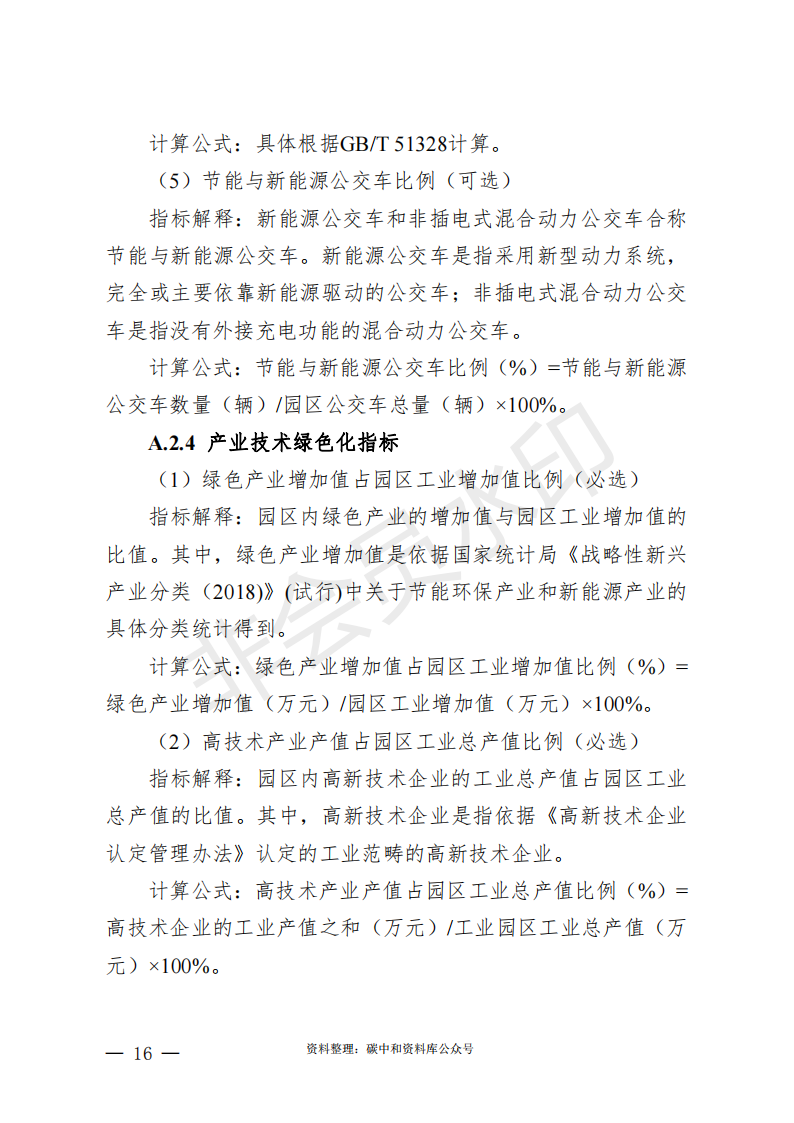 计算公式：具体根据GB/T 51328计算。

（5）节能与新能源公交车比例（可选）

指标解释：新能源公交车和非插电式混合动力公交车合称节能与新能源公交车。新能源公交车是指采用新型动力系统，完全或主要依靠新能源驱动的公交车；非插电式混合动力公交车是指没有外接充电功能的混合动力公交车。

计算公式：节能与新能源公交车比例（%）=节能与新能源公交车数量（辆）/园区公交车总量（辆）×100%。

A.2.4 产业技术绿色化指标

（1）绿色产业增加值占园区工业增加值比例（必选）

指标解释：园区内绿色产业的增加值与园区工业增加值的比值。其中，绿色产业增加值是依据国家统计局《战略性新兴产业分类（2018）》(试行)中关于节能环保产业和新能源产业的具体分类统计得到。

计算公式：绿色产业增加值占园区工业增加值比例（%）=绿色产业增加值（万元）/园区工业增加值（万元）×100%。

（2）高技术产业产值占园区工业总产值比例（必选）

指标解释：园区内高新技术企业的工业总产值占园区工业总产值的比值。其中，高新技术企业是指依据《高新技术企业认定管理办法》认定的工业范畴的高新技术企业。

计算公式：高技术产业产值占园区工业总产值比例（%）=高技术企业的工业产值之和（万元）/工业园区工业总产值（万元）×100%。

— 16 —

资料整理：碳中和资料库公众号

非会员水印